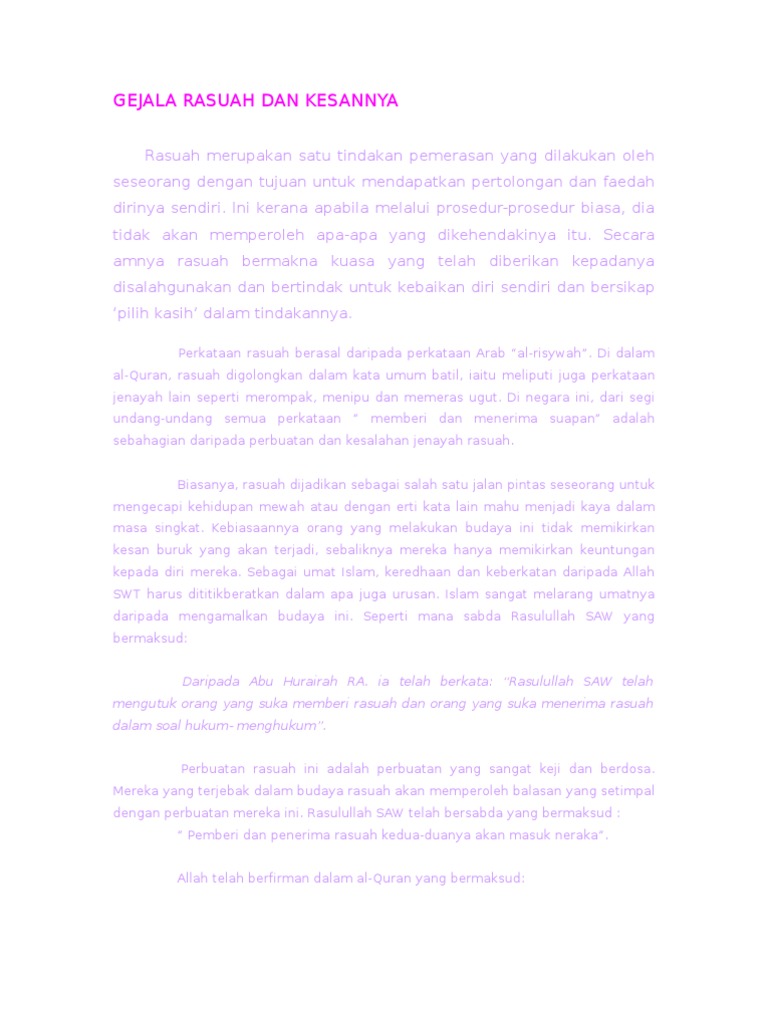 GEJALA RASUAH DAN KESANNYA

Rasuah merupakan satu tindakan pemerasan yang dilakukan oleh seseorang dengan tujuan untuk mendapatkan pertolongan dan faedah dirinya sendiri. Ini kerana apabila melalui prosedur-prosedur biasa, dia tidak akan memperoleh apa-apa yang dikehendakinya itu. Secara amnya rasuah bermakna kuasa yang telah diberikan kepadanya disalahgunakan dan bertindak untuk kebaikan diri sendiri dan bersikap 'pilih kasih' dalam tindakannya.

Perkataan rasuah berasal daripada perkataan Arab "al-risywah". Di dalam al-Quran, rasuah digolongkan dalam kata umum batil, iaitu meliputi juga perkataan jenayah lain seperti merompak, menipu dan memeras ugut. Di negara ini, dari segi undang-undang semua perkataan " memberi dan menerima suapan" adalah sebahagian daripada perbuatan dan kesalahan jenayah rasuah.

Biasanya, rasuah dijadikan sebagai salah satu jalan pintas seseorang untuk mengecapi kehidupan mewah atau dengan erti kata lain mahu menjadi kaya dalam masa singkat. Kebiasaannya orang yang melakukan budaya ini tidak memikirkan kesan buruk yang akan terjadi, sebaliknya mereka hanya memikirkan keuntungan kepada diri mereka. Sebagai umat Islam, keredhaan dan keberkatan daripada Allah SWT harus dititikberatkan dalam apa juga urusan. Islam sangat melarang umatnya daripada mengamalkan budaya ini. Seperti mana sabda Rasulullah SAW yang bermaksud:

Daripada Abu Hurairah RA. ia telah berkata: "Rasulullah SAW telah mengutuk orang yang suka memberi rasuah dan orang yang suka menerima rasuah dalam soal hukum- menghukum".

Perbuatan rasuah ini adalah perbuatan yang sangat keji dan berdosa. Mereka yang terjebak dalam budaya rasuah akan memperoleh balasan yang setimpal dengan perbuatan mereka ini. Rasulullah SAW telah bersabda yang bermaksud :
" Pemberi dan penerima rasuah kedua-duanya akan masuk neraka".

Allah telah berfirman dalam al-Quran yang bermaksud: